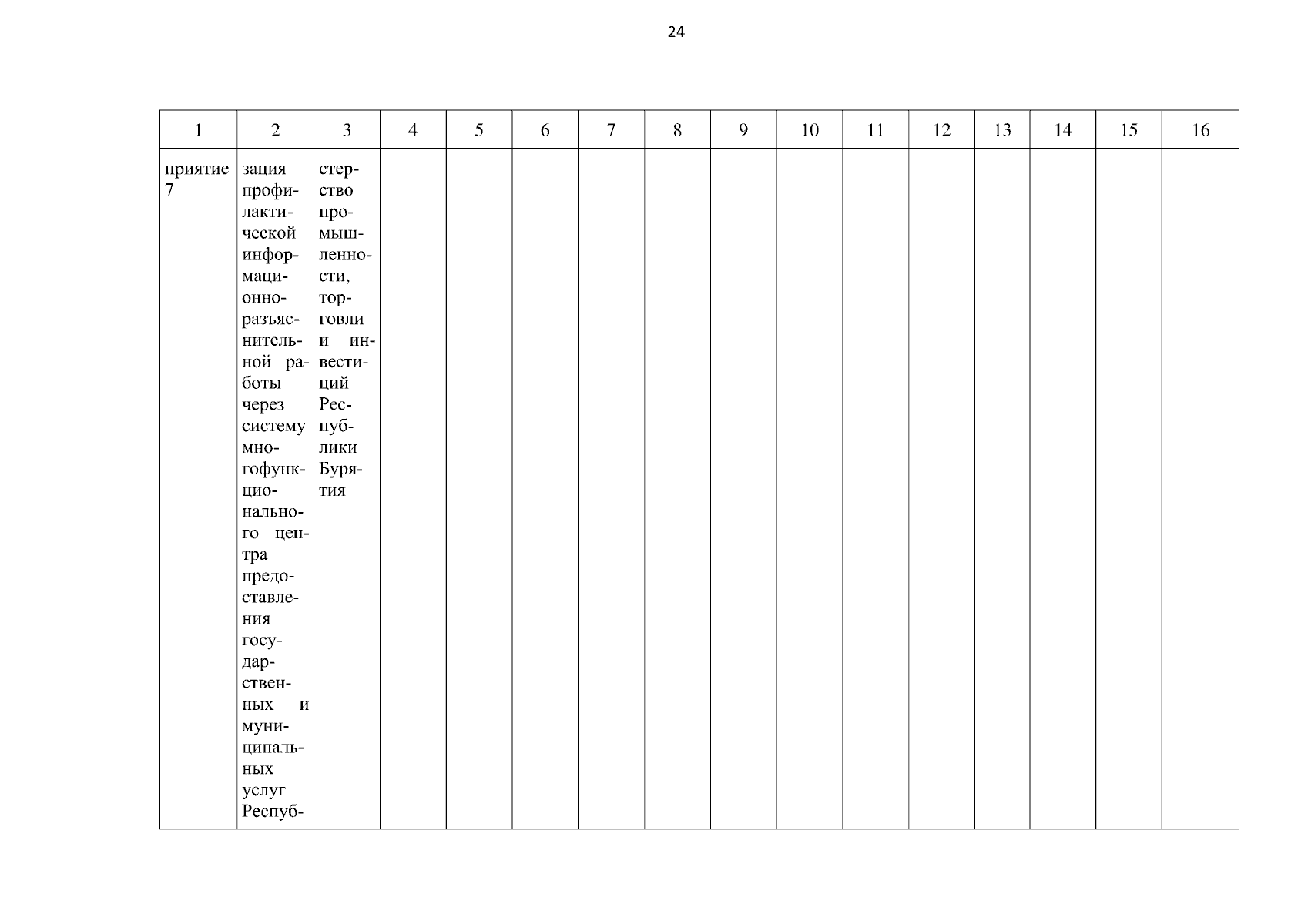 24

| 1 | 2 | 3 | 4 | 5 | 6 | 7 | 8 | 9 | 10 | 11 | 12 | 13 | 14 | 15 | 16 |
|---|---|---|---|---|---|---|---|---|---|---|---|---|---|---|---|
| приятие 7 | зация профилактической информационно-разъяснительной работы через систему многофункционального центра предоставления государственных и муниципальных услуг Респуб- | стерство промышленности, торговли и инвестиций Республики Бурятия | | | | | | | | | | | | | |